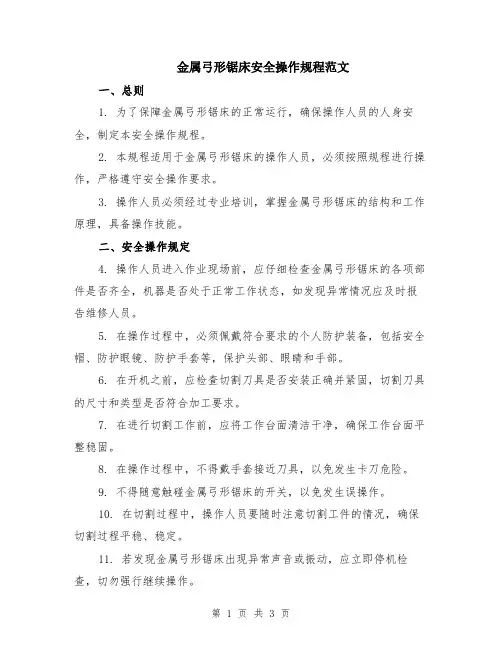 金属弓形锯床安全操作规程范文

一、总则

1. 为了保障金属弓形锯床的正常运行，确保操作人员的人身安全，制定本安全操作规程。

2. 本规程适用于金属弓形锯床的操作人员，必须按照规程进行操作，严格遵守安全操作要求。

3. 操作人员必须经过专业培训，掌握金属弓形锯床的结构和工作原理，具备操作技能。

二、安全操作规定

4. 操作人员进入作业现场前，应仔细检查金属弓形锯床的各项部件是否齐全，机器是否处于正常工作状态，如发现异常情况应及时报告维修人员。

5. 在操作过程中，必须佩戴符合要求的个人防护装备，包括安全帽、防护眼镜、防护手套等，保护头部、眼睛和手部。

6. 在开机之前，应检查切割刀具是否安装正确并紧固，切割刀具的尺寸和类型是否符合加工要求。

7. 在进行切割工作前，应将工作台面清洁干净，确保工作台面平整稳固。

8. 在操作过程中，不得戴手套接近刀具，以免发生卡刀危险。

9. 不得随意触碰金属弓形锯床的开关，以免发生误操作。

10. 在切割过程中，操作人员要随时注意切割工件的情况，确保切割过程平稳、稳定。

11. 若发现金属弓形锯床出现异常声音或振动，应立即停机检查，切勿强行继续操作。

第 1 页 共 3 页